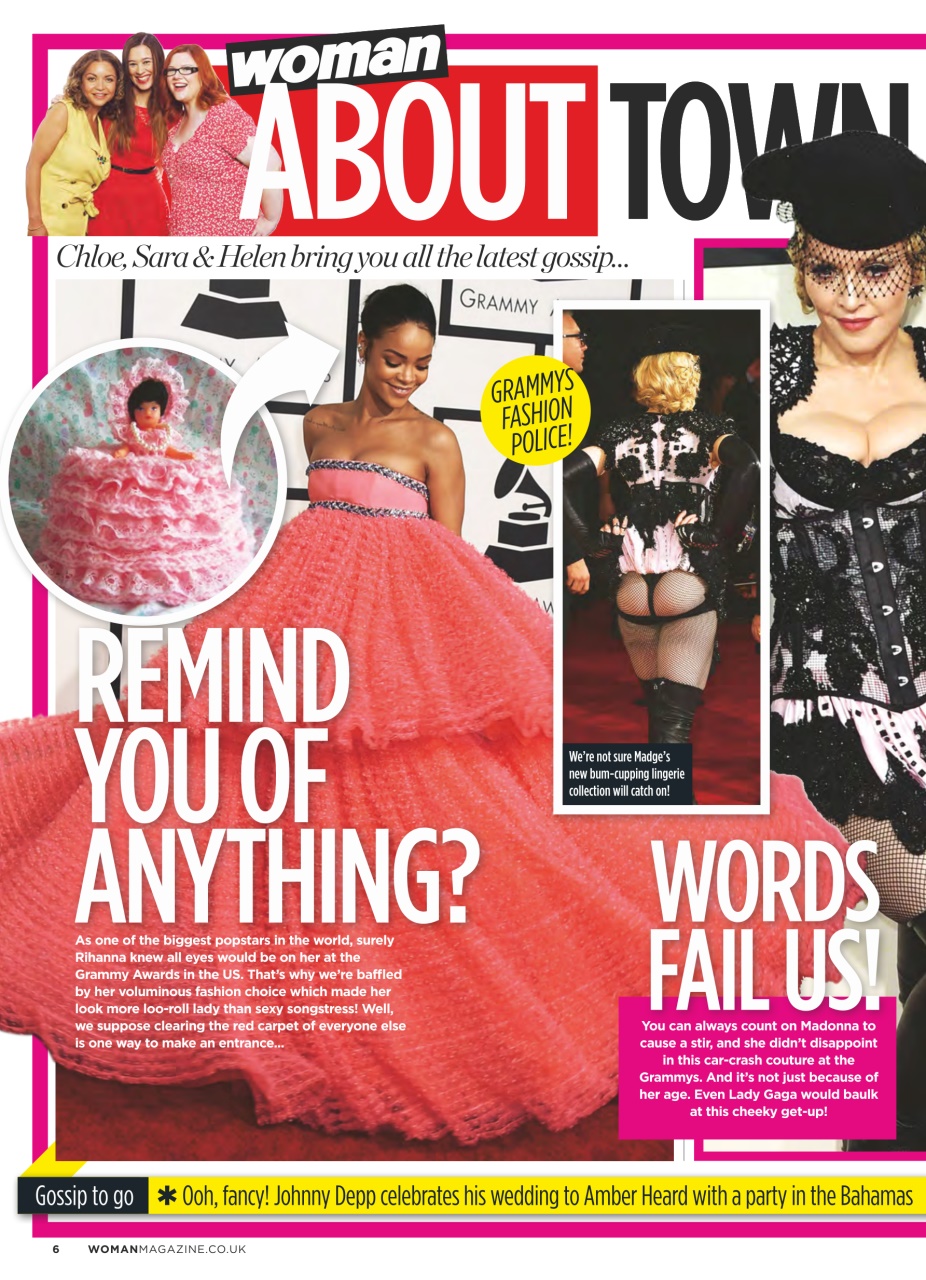 woman ABOUT TOWN

Chloe, Sara & Helen bring you all the latest gossip...

GRAMMYS FASHION POLICE!

REMIND YOU OF ANYTHING?

As one of the biggest popstars in the world, surely Rihanna knew all eyes would be on her at the Grammy Awards in the US. That's why we're baffled by her voluminous fashion choice which made her look more loo-roll lady than sexy songstress! Well, we suppose clearing the red carpet of everyone else is one way to make an entrance...

We're not sure Madge's new bum-cupping lingerie collection will catch on!

WORDS FAIL US!

You can always count on Madonna to cause a stir, and she didn't disappoint in this car-crash couture at the Grammys. And it's not just because of her age. Even Lady Gaga would baulk at this cheeky get-up!

Gossip to go ✱ Ooh, fancy! Johnny Depp celebrates his wedding to Amber Heard with a party in the Bahamas

6 WOMANMAGAZINE.CO.UK